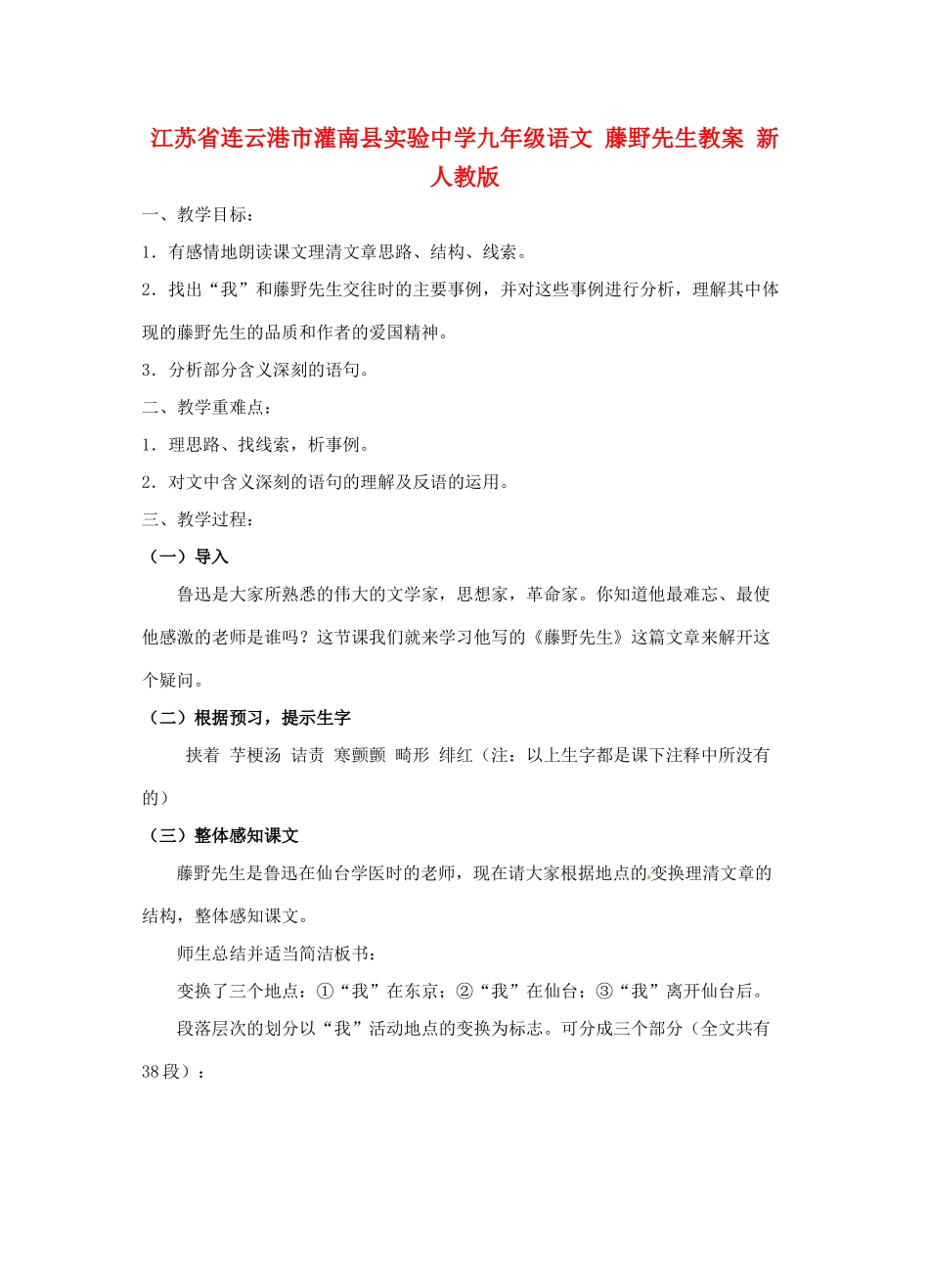 江苏省连云港市灌南县实验中学九年级语文 藤野先生教案 新人教版

一、教学目标：

1．有感情地朗读课文理清文章思路、结构、线索。

2．找出“我”和藤野先生交往时的主要事例，并对这些事例进行分析，理解其中体现的藤野先生的品质和作者的爱国精神。

3．分析部分含义深刻的语句。

二、教学重难点：

1．理思路、找线索，析事例。

2．对文中含义深刻的语句的理解及反语的运用。

三、教学过程：

（一）导入

鲁迅是大家所熟悉的伟大的文学家，思想家，革命家。你知道他最难忘、最使他感激的老师是谁吗？这节课我们就来学习他写的《藤野先生》这篇文章来解开这个疑问。

（二）根据预习，提示生字

挟着 芋梗汤 诘责 寒颤颤 畸形 绯红（注：以上生字都是课下注释中所没有的）

（三）整体感知课文

藤野先生是鲁迅在仙台学医时的老师，现在请大家根据地点的变换理清文章的结构，整体感知课文。

师生总结并适当简洁板书：

变换了三个地点：①“我”在东京；②“我”在仙台；③“我”离开仙台后。

段落层次的划分以“我”活动地点的变换为标志。可分成三个部分（全文共有38段）：